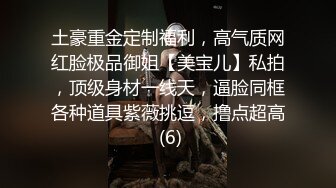 土豪重金定制福利，高气质网红脸极品御姐【美宝儿】私拍，顶级身材一线天，逼脸同框各种道具紫薇挑逗，撸点超高(6)